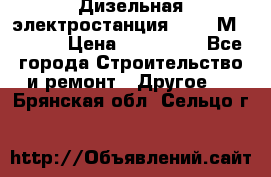 Дизельная электростанция М Цена Все города Строительство и ремонт Другое Брянская обл Сельцо г

http://Объявлений.сайт